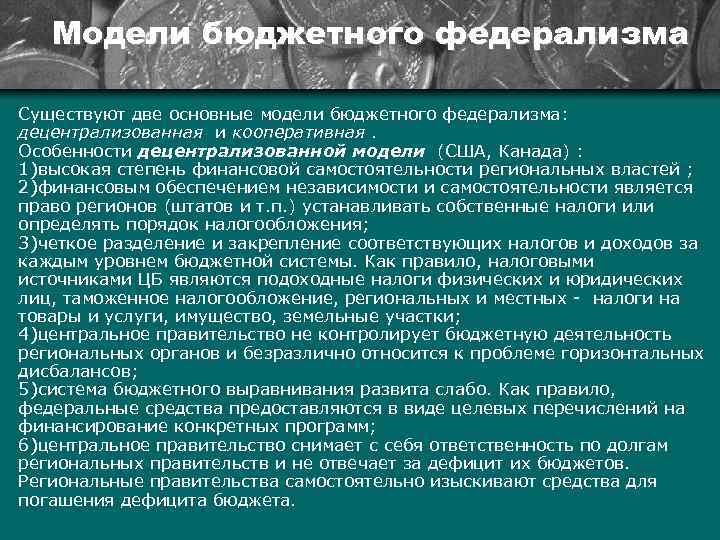 Модели бюджетного федерализма

Существуют две основные модели бюджетного федерализма: децентрализованная и кооперативная .
Особенности децентрализованной модели (США, Канада) :
1)высокая степень финансовой самостоятельности региональных властей ;
2)финансовым обеспечением независимости и самостоятельности является право регионов (штатов и т.п.) устанавливать собственные налоги или определять порядок налогообложения;
3)четкое разделение и закрепление соответствующих налогов и доходов за каждым уровнем бюджетной системы. Как правило, налоговыми источниками ЦБ являются подоходные налоги физических и юридических лиц, таможенное налогообложение, региональных и местных - налоги на товары и услуги, имущество, земельные участки;
4)центральное правительство не контролирует бюджетную деятельность региональных органов и безразлично относится к проблеме горизонтальных дисбалансов;
5)система бюджетного выравнивания развита слабо. Как правило, федеральные средства предоставляются в виде целевых перечислений на финансирование конкретных программ;
6)центральное правительство снимает с себя ответственность по долгам региональных правительств и не отвечает за дефицит их бюджетов. Региональные правительства самостоятельно изыскивают средства для погашения дефицита бюджета.